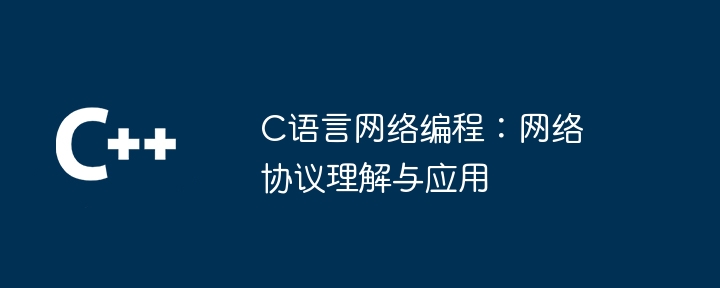 C++

C语言网络编程：网络协议理解与应用